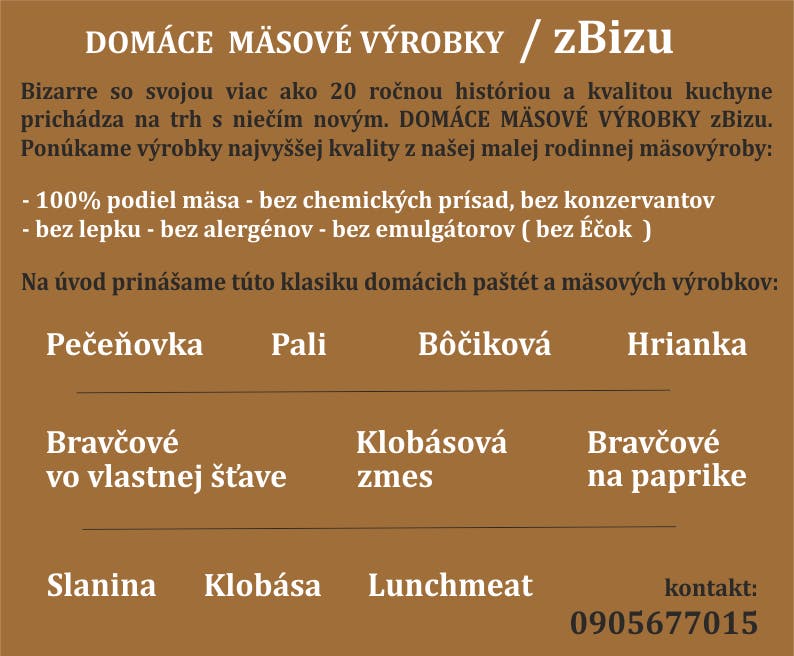 DOMÁCE MÄSOVÉ VÝROBKY / zBizu

Bizarre so svojou viac ako 20 ročnou históriou a kvalitou kuchyne prichádza na trh s niečím novým. DOMÁCE MÄSOVÉ VÝROBKY zBizu. Ponúkame výrobky najvyššej kvality z našej malej rodinnej mäsovýroby:

- 100% podiel mäsa - bez chemických prísad, bez konzervantov
- bez lepku - bez alergénov - bez emulgátorov ( bez Éčok )

Na úvod prinášame túto klasiku domácich paštét a mäsových výrobkov:

Pečeňovka Pali Bôčiková Hrianka

Bravčové
vo vlastnej šťave

Klobásová
zmes

Bravčové
na paprike

Slanina Klobása Lunchmeat

kontakt:
0905677015